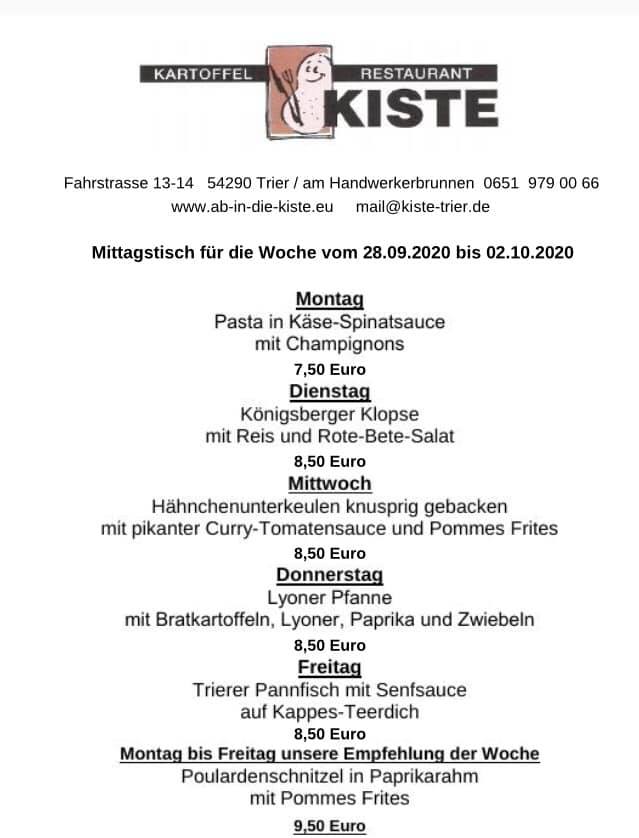 KARTOFFEL RESTAURANT
KISTE

Fahrstrasse 13-14 54290 Trier / am Handwerkerbrunnen 0651 979 00 66
www.ab-in-die-kiste.eu mail@kiste-trier.de

Mittagstisch für die Woche vom 28.09.2020 bis 02.10.2020

Montag
Pasta in Käse-Spinatsauce
mit Champignons
7,50 Euro

Dienstag
Königsberger Klopse
mit Reis und Rote-Bete-Salat
8,50 Euro

Mittwoch
Hähnchenunterkeulen knusprig gebacken
mit pikanter Curry-Tomatensauce und Pommes Frites
8,50 Euro

Donnerstag
Lyoner Pfanne
mit Bratkartoffeln, Lyoner, Paprika und Zwiebeln
8,50 Euro

Freitag
Trierer Pannfisch mit Senfsauce
auf Kappes-Teerdich
8,50 Euro

Montag bis Freitag unsere Empfehlung der Woche
Poulardenschnitzel in Paprikarahm
mit Pommes Frites
9,50 Euro